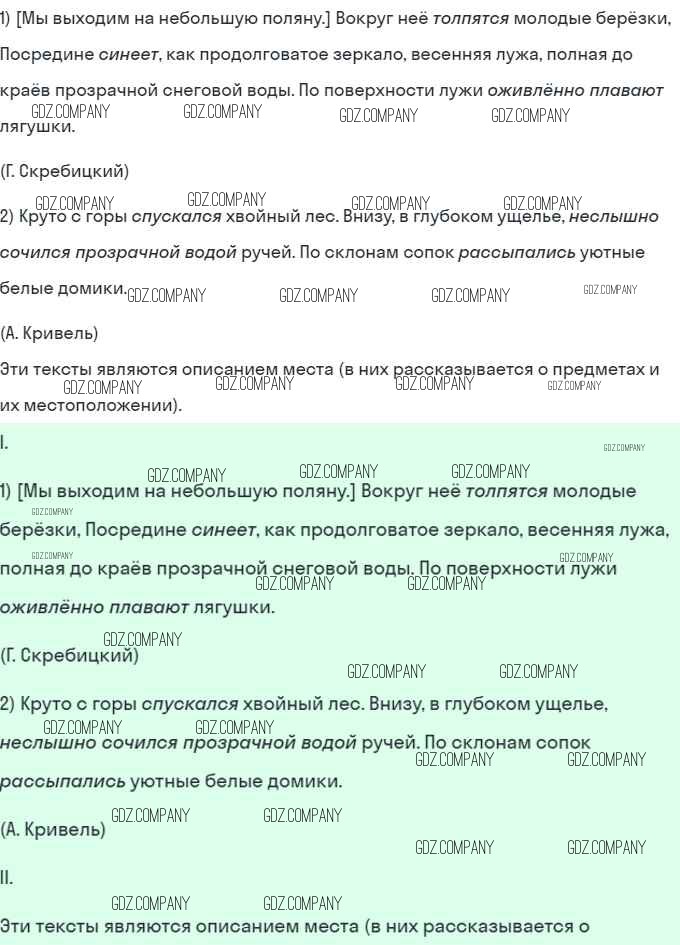 1) [Мы выходим на небольшую поляну.] Вокруг неё толпятся молодые берёзки, Посредине синеет, как продолговатое зеркало, весенняя лужа, полная до краёв прозрачной снеговой воды. По поверхности лужи оживлённо плавают лягушки.

(Г. Скребицкий)

2) Круто с горы спускался хвойный лес. Внизу, в глубоком ущелье, неслышно сочился прозрачной водой ручей. По склонам сопок рассыпались уютные белые домики.

(А. Кривель)

Эти тексты являются описанием места (в них рассказывается о предметах и их местоположении).

I.

1) [Мы выходим на небольшую поляну.] Вокруг неё толпятся молодые берёзки, Посредине синеет, как продолговатое зеркало, весенняя лужа, полная до краёв прозрачной снеговой воды. По поверхности лужи оживлённо плавают лягушки.

(Г. Скребицкий)

2) Круто с горы спускался хвойный лес. Внизу, в глубоком ущелье, неслышно сочился прозрачной водой ручей. По склонам сопок рассыпались уютные белые домики.

(А. Кривель)

II.

Эти тексты являются описанием места (в них рассказывается о

GDZ.COMPANY